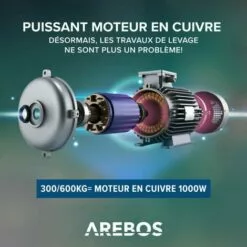 PUISSANT MOTEUR EN CUIVRE
DÉSORMAIS, LES TRAVAUX DE LEVAGE NE SONT PLUS UN PROBLÈME!

300/600KG= MOTEUR EN CUIVRE 1000W

AREBOS